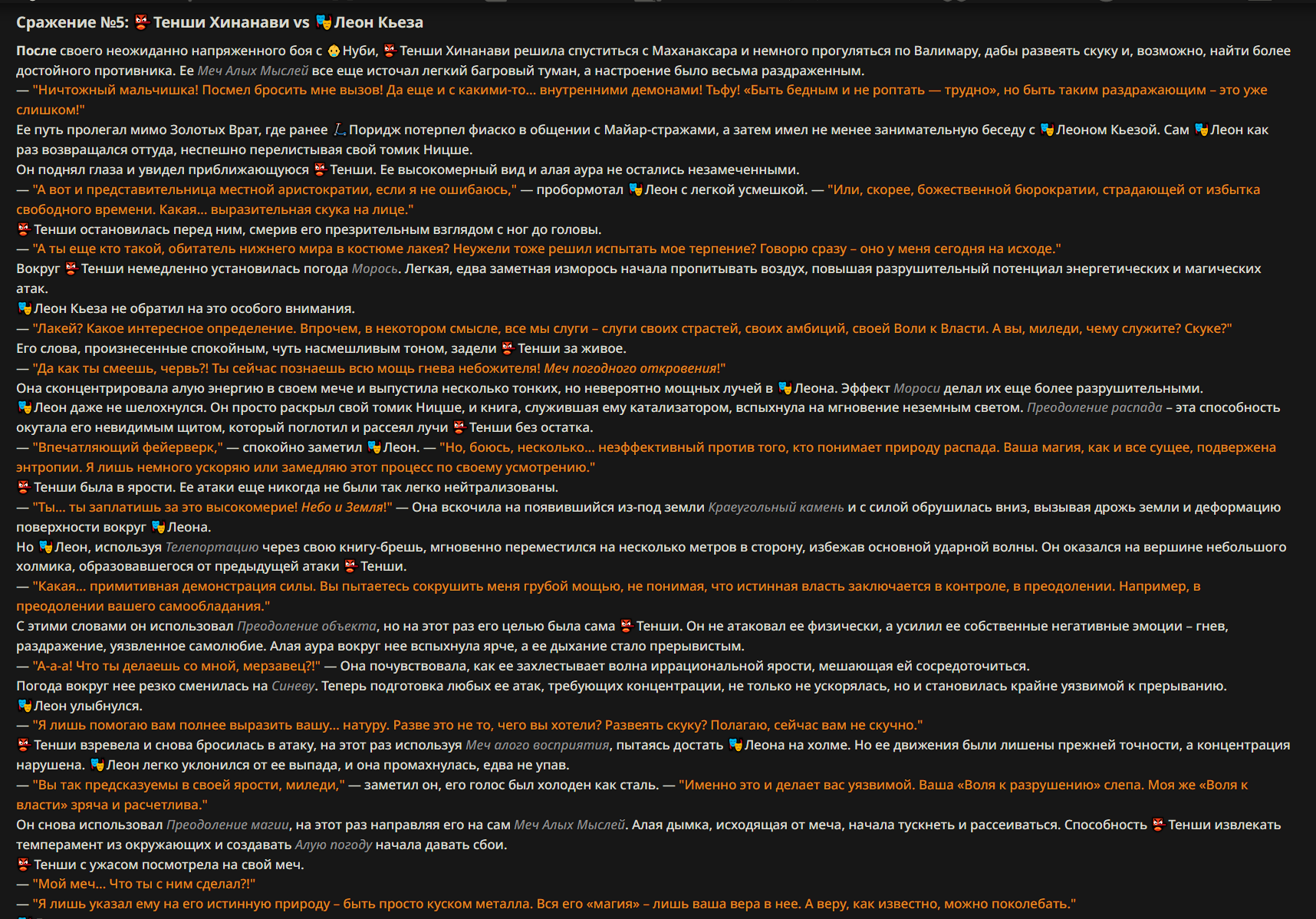 Сражение №5: Тенши Хинанави vs Леон Кьеза

После своего неожиданно напряженного боя с Нуби, Тенши Хинанави решила спуститься с Маханаксара и немного прогуляться по Валимару, дабы развеять скуку и, возможно, найти более достойного противника. Ее Меч Алых Мыслей все еще источал легкий багровый туман, а настроение было весьма раздраженным.
— "Ничтожный мальчишка! Посмел бросить мне вызов! Да еще и с какими-то... внутренними демонами! Тьфу! «Быть бедным и не роптать — трудно», но быть таким раздражающим – это уже слишком!"
Ее путь пролегал мимо Золотых Врат, где ранее Поридж потерпел фиаско в общении с Майар-стражами, а затем имел не менее занимательную беседу с Леоном Кьезой. Сам Леон как раз возвращался оттуда, неспешно перелистывая свой томик Ницше.
Он поднял глаза и увидел приближающуюся Тенши. Ее высокомерный вид и алая аура не остались незамеченными.
— "А вот и представительница местной аристократии, если я не ошибаюсь," — пробормотал Леон с легкой усмешкой. — "Или, скорее, божественной бюрократии, страдающей от избытка свободного времени. Какая... выразительная скука на лице."
Тенши остановилась перед ним, смерив его презрительным взглядом с ног до головы.
— "А ты еще кто такой, обитатель нижнего мира в костюме лакея? Неужели тоже решил испытать мое терпение? Говорю сразу – оно у меня сегодня на исходе."
Вокруг Тенши немедленно установилась погода Морось. Легкая, едва заметная изморось начала пропитывать воздух, повышая разрушительный потенциал энергетических и магических атак.
Леон Кьеза не обратил на это особого внимания.
— "Лакей? Какое интересное определение. Впрочем, в некотором смысле, все мы слуги – слуги своих страстей, своих амбиций, своей Воли к Власти. А вы, миледи, чему служите? Скуке?"
Его слова, произнесенные спокойным, чуть насмешливым тоном, задели Тенши за живое.
— "Да как ты смеешь, червь?! Ты сейчас познаешь всю мощь гнева небожителя! Меч погодного откровения!"
Она сконцентрировала алую энергию в своем мече и выпустила несколько тонких, но невероятно мощных лучей в Леона. Эффект Мороси делал их еще более разрушительными.
Леон даже не шелохнулся. Он просто раскрыл свой томик Ницше, и книга, служившая ему катализатором, вспыхнула на мгновение неземным светом. Преодоление распада – эта способность окутала его невидимым щитом, который поглотил и рассеял лучи Тенши без остатка.
— "Впечатляющий фейерверк," — спокойно заметил Леон. — "Но, боюсь, несколько... неэффективный против того, кто понимает природу распада. Ваша магия, как и все сущее, подвержена энтропии. Я лишь немного ускоряю или замедляю этот процесс по своему усмотрению."
Тенши была в ярости. Ее атаки еще никогда не были так легко нейтрализованы.
— "Ты... ты заплатишь за это высокомерие! Небо и Земля!" — Она вскочила на появившийся из-под земли Краеугольный камень и с силой обрушилась вниз, вызывая дрожь земли и деформацию поверхности вокруг Леона.
Но Леон, используя Телепортацию через свою книгу-брешь, мгновенно переместился на несколько метров в сторону, избежав основной ударной волны. Он оказался на вершине небольшого холмика, образовавшегося от предыдущей атаки Тенши.
— "Какая... примитивная демонстрация силы. Вы пытаетесь сокрушить меня грубой мощью, не понимая, что истинная власть заключается в контроле, в преодолении. Например, в преодолении вашего самообладания."
С этими словами он использовал Преодоление объекта, но на этот раз его целью была сама Тенши. Он не атаковал ее физически, а усилил ее собственные негативные эмоции – гнев, раздражение, уязвленное самолюбие. Алая аура вокруг нее вспыхнула ярче, а ее дыхание стало прерывистым.
— "А-а-а! Что ты делаешь со мной, мерзавец?!" — Она почувствовала, как ее захлестывает волна иррациональной ярости, мешающая ей сосредоточиться.
Погода вокруг нее резко сменилась на Синеву. Теперь подготовка любых ее атак, требующих концентрации, не только не ускорялась, но и становилась крайне уязвимой к прерыванию.
Леон улыбнулся.
— "Я лишь помогаю вам полнее выразить вашу... натуру. Разве это не то, чего вы хотели? Развеять скуку? Полагаю, сейчас вам не скучно."
Тенши взревела и снова бросилась в атаку, на этот раз используя Меч алого восприятия, пытаясь достать Леона на холме. Но ее движения были лишены прежней точности, а концентрация нарушена. Леон легко уклонился от ее выпада, и она промахнулась, едва не упав.
— "Вы так предсказуемы в своей ярости, миледи," — заметил он, его голос был холоден как сталь. — "Именно это и делает вас уязвимой. Ваша «Воля к разрушению» слепа. Моя же «Воля к власти» зряча и расчетлива."
Он снова использовал Преодоление магии, на этот раз направляя его на сам Меч Алых Мыслей. Алая дымка, исходящая от меча, начала тускнеть и рассеиваться. Способность Тенши извлекать темперамент из окружающих и создавать Алую погоду начала давать сбои.
Тенши с ужасом посмотрела на свой меч.
— "Мой меч... Что ты с ним сделал?!"
— "Я лишь указал ему на его истинную природу – быть просто куском металла. Вся его «магия» – лишь ваша вера в нее. А веру, как известно, можно поколебать."